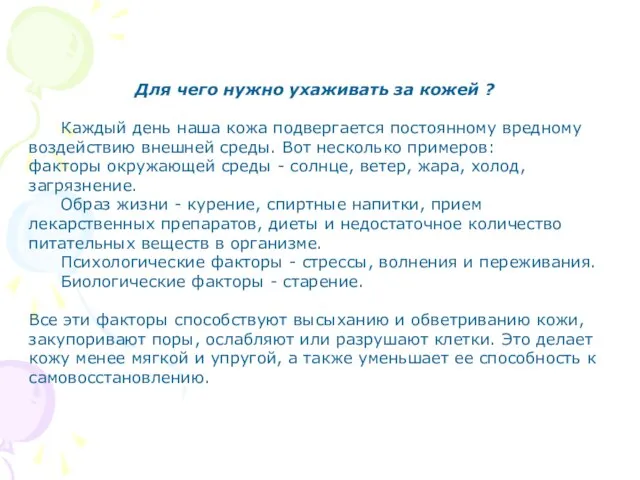 Для чего нужно ухаживать за кожей ?

Каждый день наша кожа подвергается постоянному вредному воздействию внешней среды. Вот несколько примеров:
факторы окружающей среды - солнце, ветер, жара, холод, загрязнение.

Образ жизни - курение, спиртные напитки, прием лекарственных препаратов, диеты и недостаточное количество питательных веществ в организме.

Психологические факторы - стрессы, волнения и переживания.

Биологические факторы - старение.

Все эти факторы способствуют высыханию и обветриванию кожи, закупоривают поры, ослабляют или разрушают клетки. Это делает кожу менее мягкой и упругой, а также уменьшает ее способность к самовосстановлению.